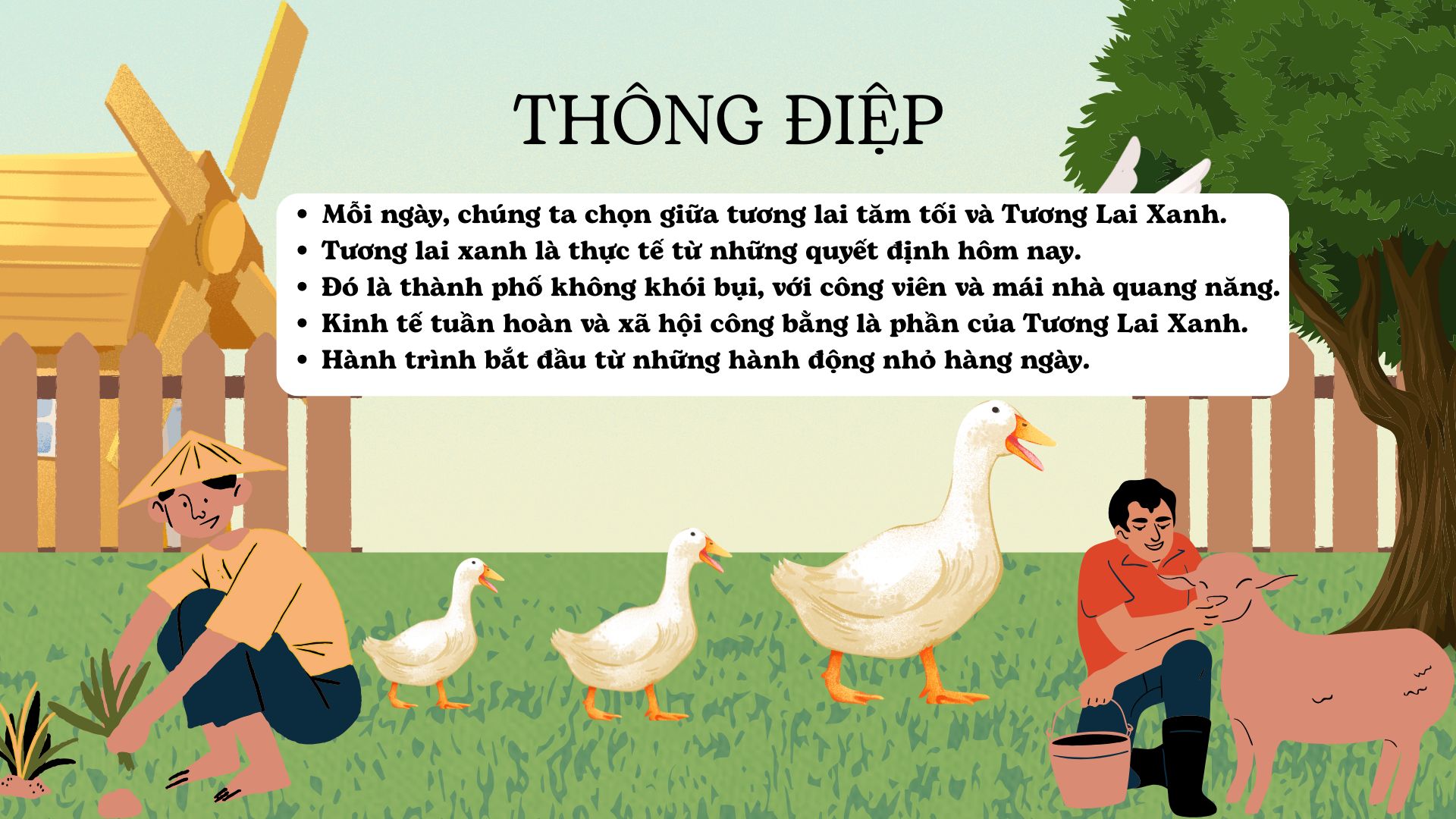 THÔNG ĐIỆP

• Mỗi ngày, chúng ta chọn giữa tương lai tăm tối và Tương Lai Xanh.
• Tương lai xanh là thực tế từ những quyết định hôm nay.
• Đó là thành phố không khói bụi, với công viên và mái nhà quang năng.
• Kinh tế tuần hoàn và xã hội công bằng là phần của Tương Lai Xanh.
• Hành trình bắt đầu từ những hành động nhỏ hàng ngày.